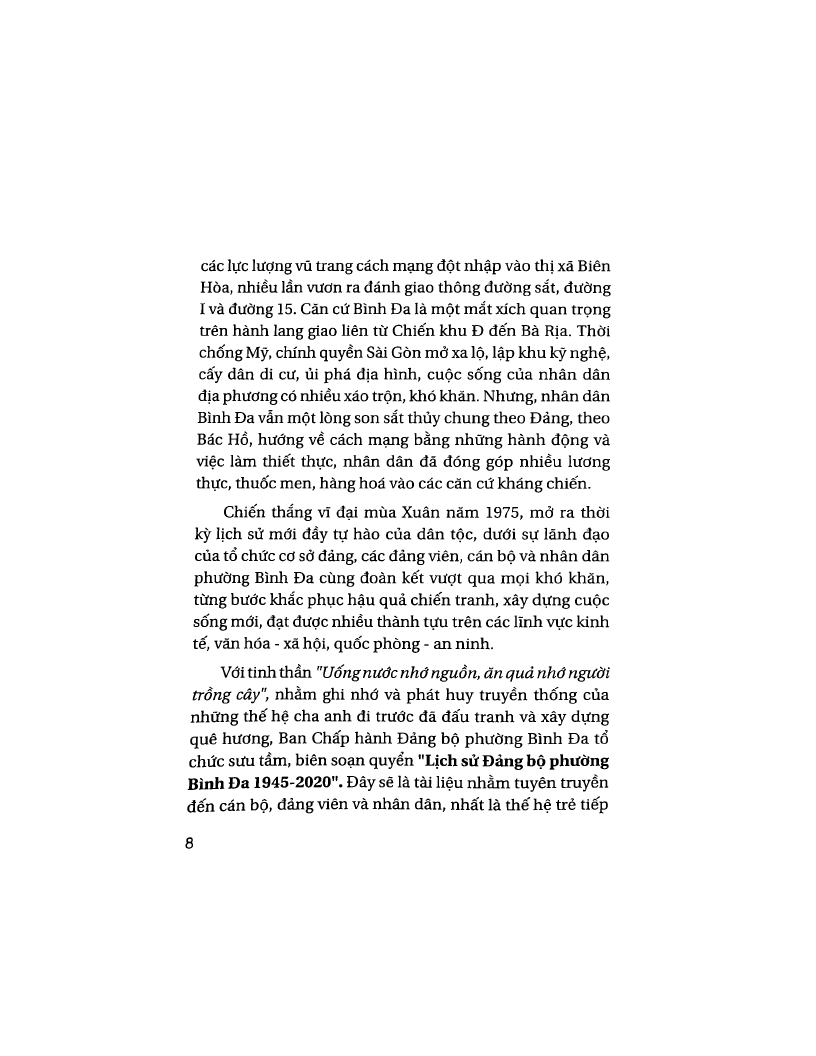 các lực lượng vũ trang cách mạng đột nhập vào thị xã Biên Hòa, nhiều lần vươn ra đánh giao thông đường sắt, đường I và đường 15. Căn cứ Bình Đa là một mắt xích quan trọng trên hành lang giao liên từ Chiến khu Đ đến Bà Rịa. Thời chống Mỹ, chính quyền Sài Gòn mở xa lộ, lập khu kỹ nghệ, cấy dân di cư, ủi phá địa hình, cuộc sống của nhân dân địa phương có nhiều xáo trộn, khó khăn. Nhưng, nhân dân Bình Đa vẫn một lòng son sắt thủy chung theo Đảng, theo Bác Hồ, hướng về cách mạng bằng những hành động và việc làm thiết thực, nhân dân đã đóng góp nhiều lương thực, thuốc men, hàng hoá vào các căn cứ kháng chiến.

Chiến thắng vĩ đại mùa Xuân năm 1975, mở ra thời kỳ lịch sử mới đầy tự hào của dân tộc, dưới sự lãnh đạo của tổ chức cơ sở đảng, các đảng viên, cán bộ và nhân dân phường Bình Đa cùng đoàn kết vượt qua mọi khó khăn, từng bước khắc phục hậu quả chiến tranh, xây dựng cuộc sống mới, đạt được nhiều thành tựu trên các lĩnh vực kinh tế, văn hóa - xã hội, quốc phòng - an ninh.

Với tinh thần "Uống nước nhớ nguồn, ăn quả nhớ người trồng cây", nhằm ghi nhớ và phát huy truyền thống của những thế hệ cha anh đi trước đã đấu tranh và xây dựng quê hương, Ban Chấp hành Đảng bộ phường Bình Đa tổ chức sưu tầm, biên soạn quyển "Lịch sử Đảng bộ phường Bình Đa 1945-2020". Đây sẽ là tài liệu nhằm tuyên truyền đến cán bộ, đảng viên và nhân dân, nhất là thế hệ trẻ tiếp

8